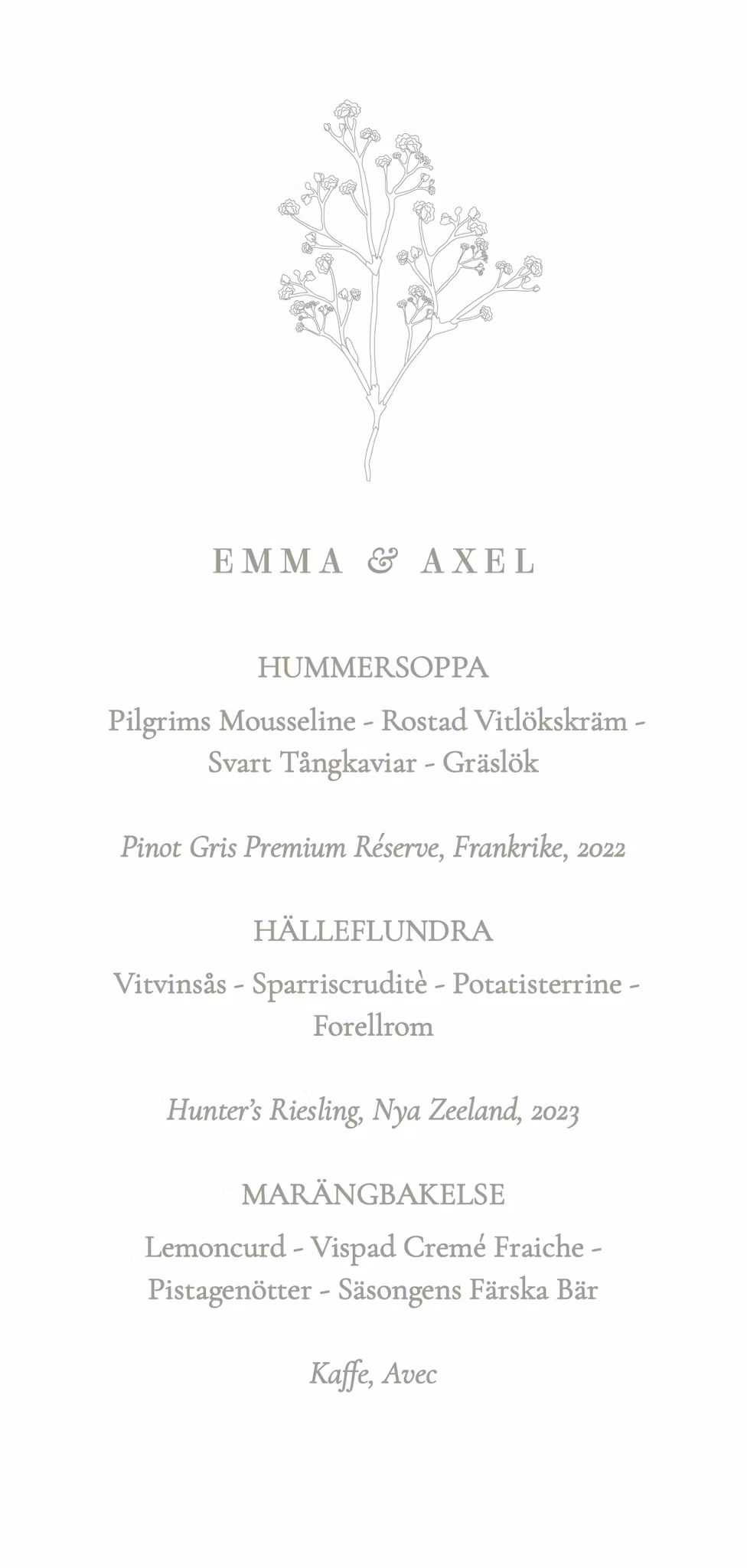 EMMA & AXEL

HUMMERSOPPA

Pilgrims Mousseline - Rostad Vitlökskräm - Svart Tångkaviar - Gräslök

Pinot Gris Premium Réserve, Frankrike, 2022

HÄLLEFLUNDRA

Vitvinsås - Sparriscruditè - Potatisterrine - Forellrom

Hunter's Riesling, Nya Zeeland, 2023

MARÄNGBAKELSE

Lemoncurd - Vispad Cremé Fraiche - Pistagenötter - Säsongens Färska Bär

Kaffe, Avec